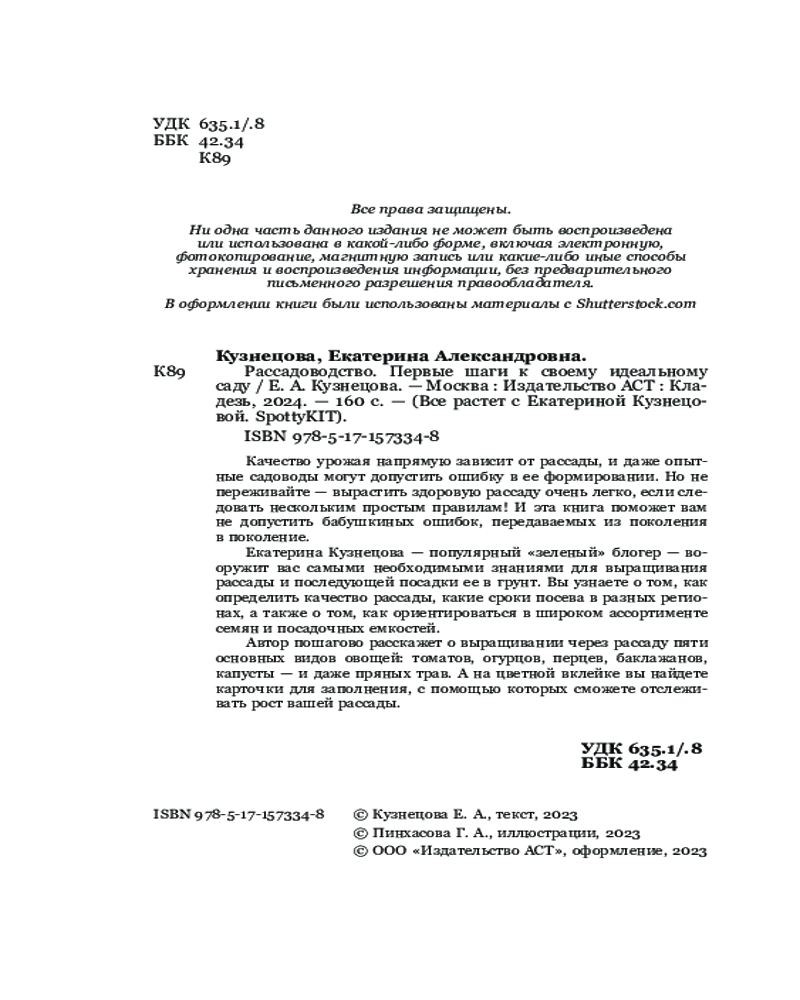 УДК 635.1/.8
ББК 42.34
К89

Все права защищены.

Ни одна часть данного издания не может быть воспроизведена или использована в какой-либо форме, включая электронную, фотокопирование, магнитную запись или какие-либо иные способы хранения и воспроизведения информации, без предварительного письменного разрешения правообладателя.

В оформлении книги были использованы материалы с Shutterstock.com

Кузнецова, Екатерина Александровна.

К89 Рассадоводство. Первые шаги к своему идеальному саду / Е. А. Кузнецова. — Москва : Издательство АСТ : Кладезь, 2024. — 160 с. — (Все растет с Екатериной Кузнецовой. SpottyKIT).

ISBN 978-5-17-157334-8

Качество урожая напрямую зависит от рассады, и даже опытные садоводы могут допустить ошибку в ее формировании. Но не переживайте — вырастить здоровую рассаду очень легко, если следовать нескольким простым правилам! И эта книга поможет вам не допустить бабушкиных ошибок, передаваемых из поколения в поколение.

Екатерина Кузнецова — популярный «зеленый» блогер — вооружит вас самыми необходимыми знаниями для выращивания рассады и последующей посадки ее в грунт. Вы узнаете о том, как определить качество рассады, какие сроки посева в разных регионах, а также о том, как ориентироваться в широком ассортименте семян и посадочных емкостей.

Автор пошагово расскажет о выращивании через рассаду пяти основных видов овощей: томатов, огурцов, перцев, баклажанов, капусты — и даже пряных трав. А на цветной вклейке вы найдете карточки для заполнения, с помощью которых сможете отслеживать рост вашей рассады.

УДК 635.1/.8
ББК 42.34

ISBN 978-5-17-157334-8 © Кузнецова Е. А., текст, 2023
© Пинхасова Г. А., иллюстрации, 2023
© ООО «Издательство АСТ», оформление, 2023